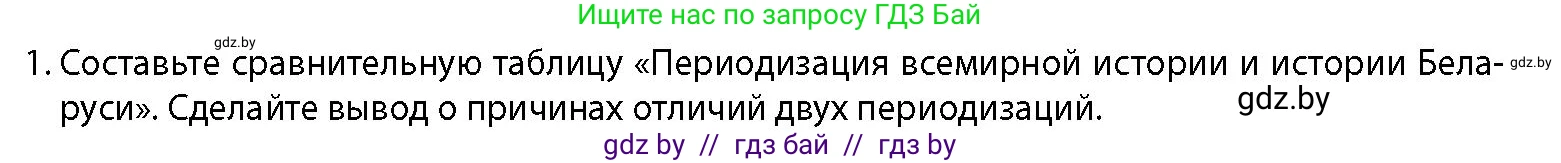 Ищите нас по запросу ГДЗ Бай

gdz.by

1. Составьте сравнительную таблицу «Периодизация всемирной истории и истории Беларуси». Сделайте вывод о причинах отличий двух периодизаций.

gdz.by

gdz.by

gdz by // гдз бай // гдз by